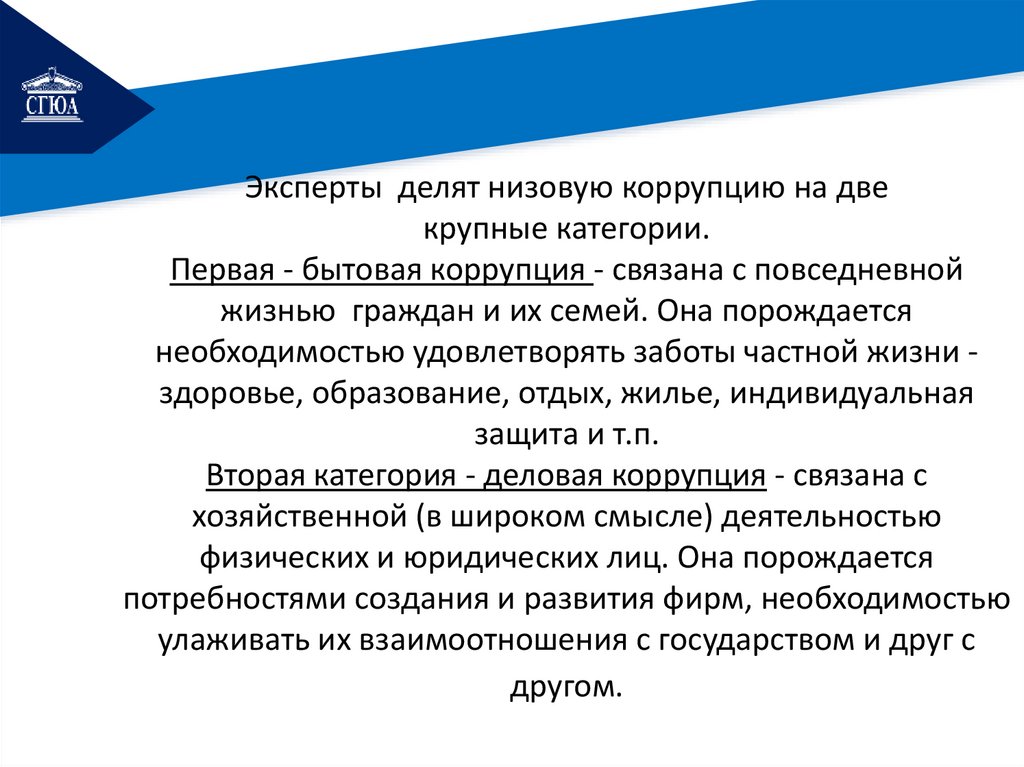 СГЮА

Эксперты делят низовую коррупцию на две крупные категории.
Первая - бытовая коррупция - связана с повседневной жизнью граждан и их семей. Она порождается необходимостью удовлетворять заботы частной жизни - здоровье, образование, отдых, жилье, индивидуальная защита и т.п.
Вторая категория - деловая коррупция - связана с хозяйственной (в широком смысле) деятельностью физических и юридических лиц. Она порождается потребностями создания и развития фирм, необходимостью улаживать их взаимоотношения с государством и друг с другом.